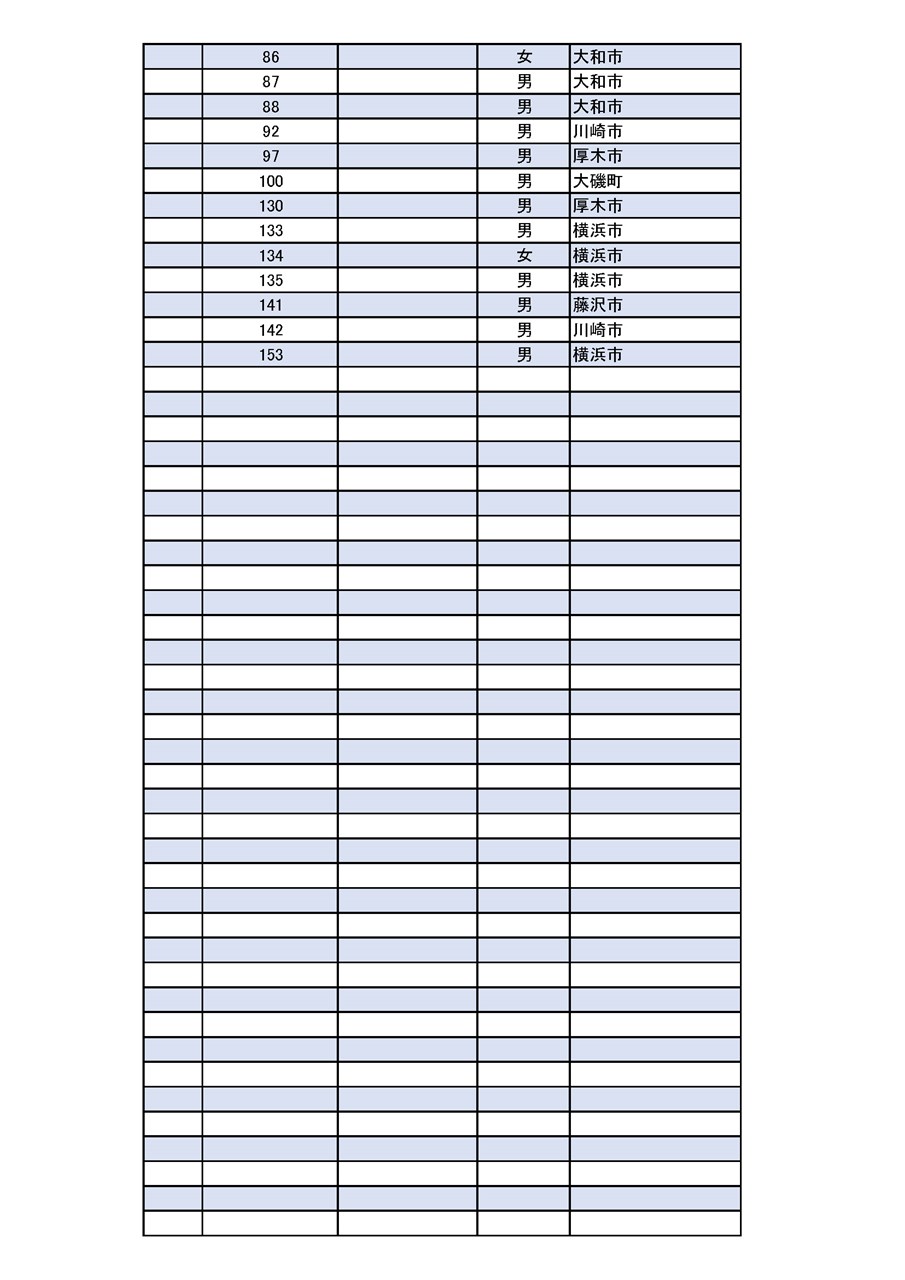 |  | 86 |  | 女 | 大和市 |
|---|---|---|---|---|
|  | 87 |  | 男 | 大和市 |
|  | 88 |  | 男 | 大和市 |
|  | 92 |  | 男 | 川崎市 |
|  | 97 |  | 男 | 厚木市 |
|  | 100 |  | 男 | 大磯町 |
|  | 130 |  | 男 | 厚木市 |
|  | 133 |  | 男 | 横浜市 |
|  | 134 |  | 女 | 横浜市 |
|  | 135 |  | 男 | 横浜市 |
|  | 141 |  | 男 | 藤沢市 |
|  | 142 |  | 男 | 川崎市 |
|  | 153 |  | 男 | 横浜市 |